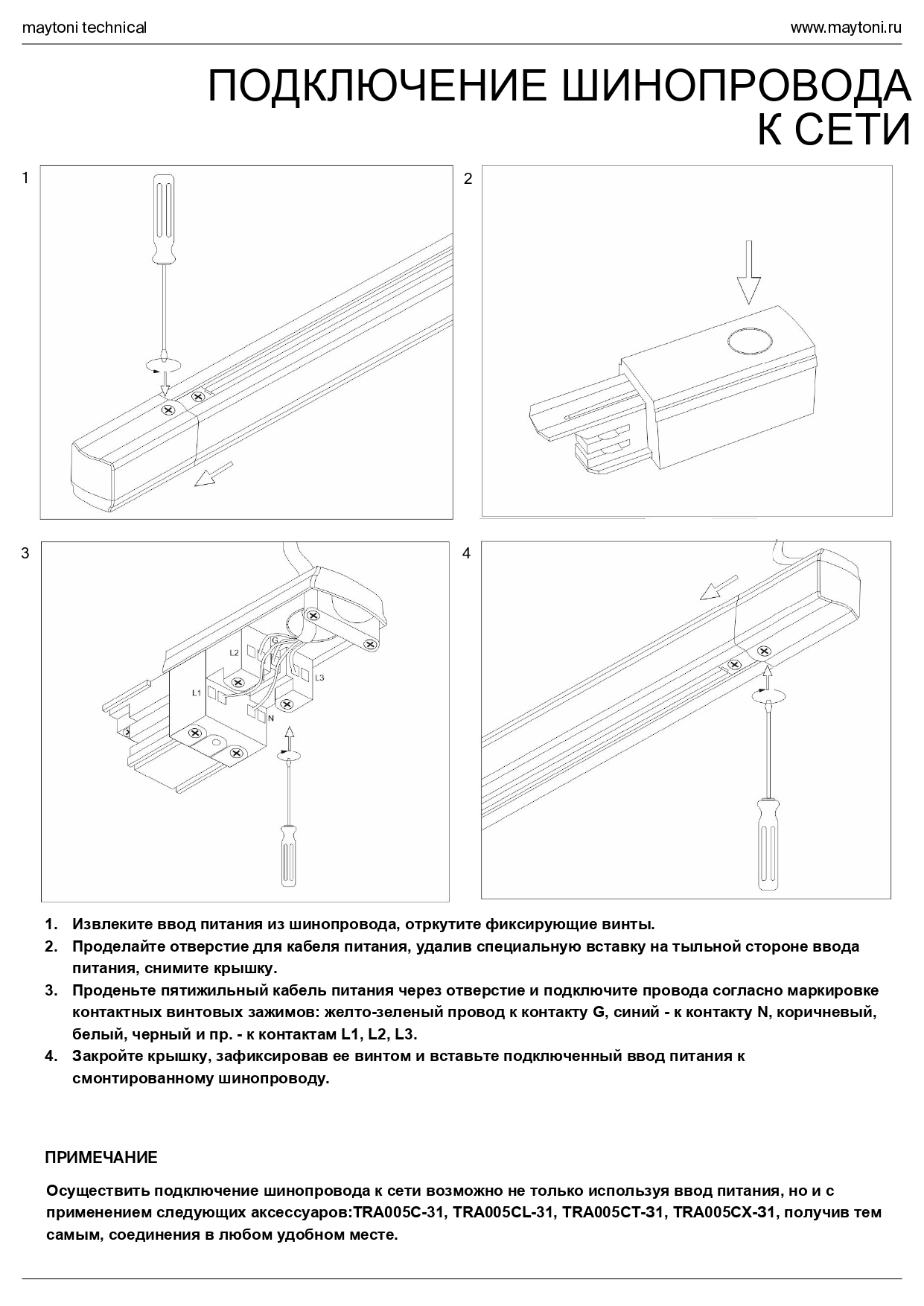 maytoni technical

www.maytoni.ru

ПОДКЛЮЧЕНИЕ ШИНОПРОВОДА К СЕТИ

1

2

3

G

L2

L3

L1

N

4

1. Извлеките ввод питания из шинопровода, отркутите фиксирующие винты.
2. Проделайте отверстие для кабеля питания, удалив специальную вставку на тыльной стороне ввода питания, снимите крышку.
3. Проденьте пятижильный кабель питания через отверстие и подключите провода согласно маркировке контактных винтовых зажимов: желто-зеленый провод к контакту G, синий - к контакту N, коричневый, белый, черный и пр. - к контактам L1, L2, L3.
4. Закройте крышку, зафиксировав ее винтом и вставьте подключенный ввод питания к смонтированному шинопроводу.

ПРИМЕЧАНИЕ

Осуществить подключение шинопровода к сети возможно не только используя ввод питания, но и с применением следующих аксессуаров:TRA005C-31, TRA005CL-31, TRA005CT-31, TRA005CX-31, получив тем самым, соединения в любом удобном месте.